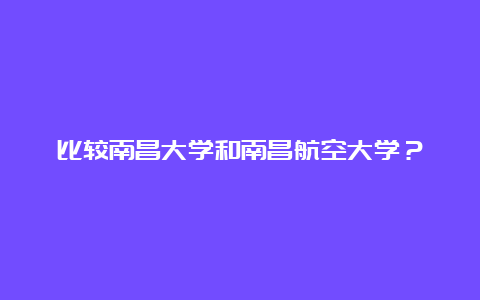 比较南昌大学和南昌航空大学？